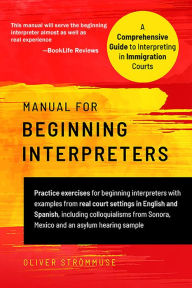 This manual will serve the beginning interpreter almost as well as real experience
—BookLife Reviews

A Comprehensive Guide to Interpreting in Immigration Courts

MANUAL FOR
BEGINNING INTERPRETERS

Practice exercises for beginning interpreters with examples from real court settings in English and Spanish, including colloquialisms from Sonora, Mexico and an asylum hearing sample

OLIVER STRÖMMUSE